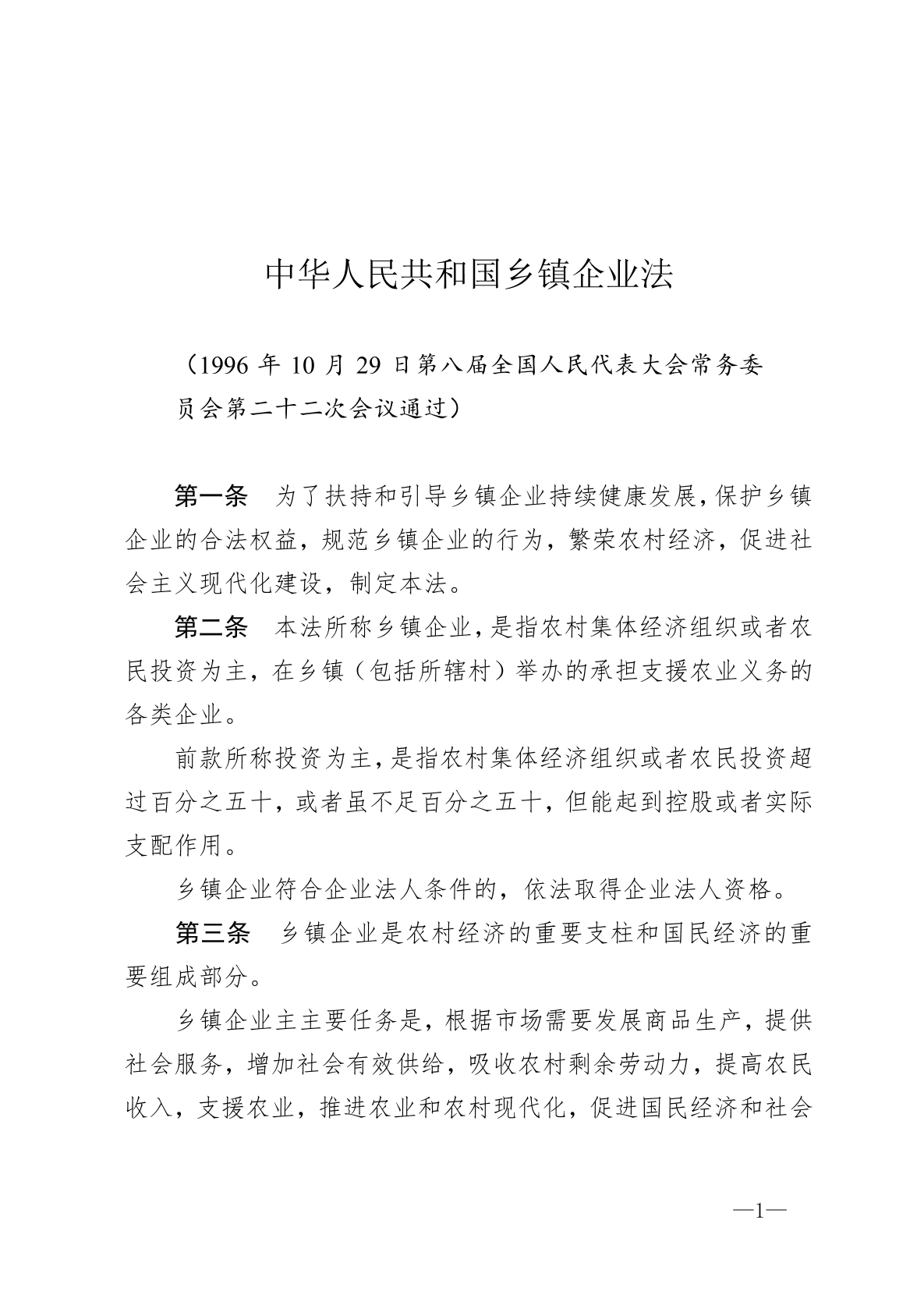 中华人民共和国乡镇企业法

（1996 年 10 月 29 日第八届全国人民代表大会常务委员会第二十二次会议通过）

第一条　为了扶持和引导乡镇企业持续健康发展，保护乡镇企业的合法权益，规范乡镇企业的行为，繁荣农村经济，促进社会主义现代化建设，制定本法。

第二条　本法所称乡镇企业，是指农村集体经济组织或者农民投资为主，在乡镇（包括所辖村）举办的承担支援农业义务的各类企业。

前款所称投资为主，是指农村集体经济组织或者农民投资超过百分之五十，或者虽不足百分之五十，但能起到控股或者实际支配作用。

乡镇企业符合企业法人条件的，依法取得企业法人资格。

第三条　乡镇企业是农村经济的重要支柱和国民经济的重要组成部分。

乡镇企业主主要任务是，根据市场需要发展商品生产，提供社会服务，增加社会有效供给，吸收农村剩余劳动力，提高农民收入，支援农业，推进农业和农村现代化，促进国民经济和社会

—1—